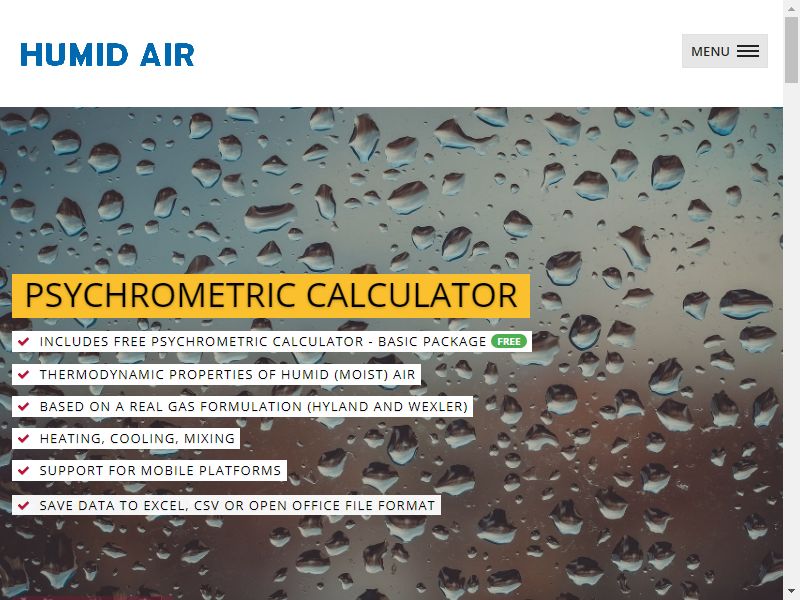 HUMID AIR

MENU

PSYCHROMETRIC CALCULATOR

INCLUDES FREE PSYCHROMETRIC CALCULATOR - BASIC PACKAGE FREE

THERMODYNAMIC PROPERTIES OF HUMID (MOIST) AIR

BASED ON A REAL GAS FORMULATION (HYLAND AND WEXLER)

HEATING, COOLING, MIXING

SUPPORT FOR MOBILE PLATFORMS

SAVE DATA TO EXCEL, CSV OR OPEN OFFICE FILE FORMAT